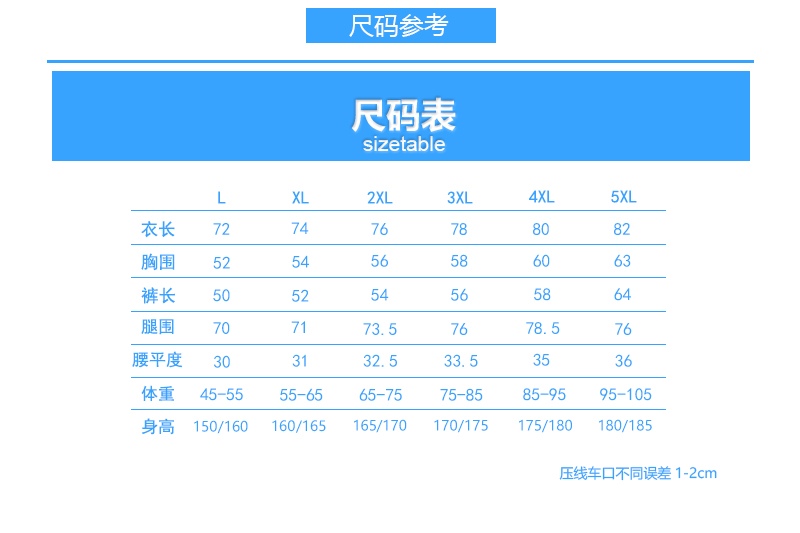 尺码参考

尺码表
sizetable

| | L | XL | 2XL | 3XL | 4XL | 5XL |
|---|---|---|---|---|---|---|
| 衣长 | 72 | 74 | 76 | 78 | 80 | 82 |
| 胸围 | 52 | 54 | 56 | 58 | 60 | 63 |
| 裤长 | 50 | 52 | 54 | 56 | 58 | 64 |
| 腿围 | 70 | 71 | 73.5 | 76 | 78.5 | 76 |
| 腰平度 | 30 | 31 | 32.5 | 33.5 | 35 | 36 |
| 体重 | 45-55 | 55-65 | 65-75 | 75-85 | 85-95 | 95-105 |
| 身高 | 150/160 | 160/165 | 165/170 | 170/175 | 175/180 | 180/185 |

压线车口不同误差 1-2cm